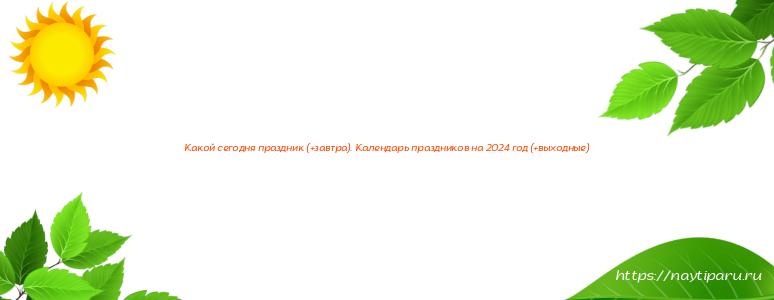 Какой сегодня праздник (+завтра). Календарь праздников на 2024 год (+выходные)

https://naytiparu.ru